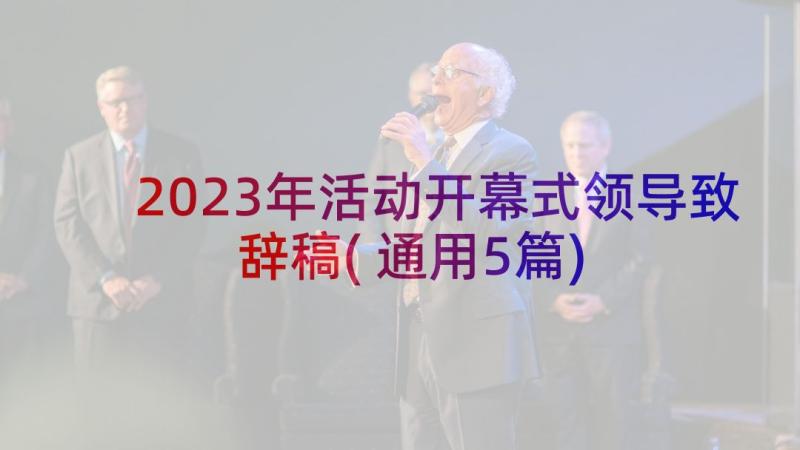 2023年活动开幕式领导致辞稿(通用5篇)